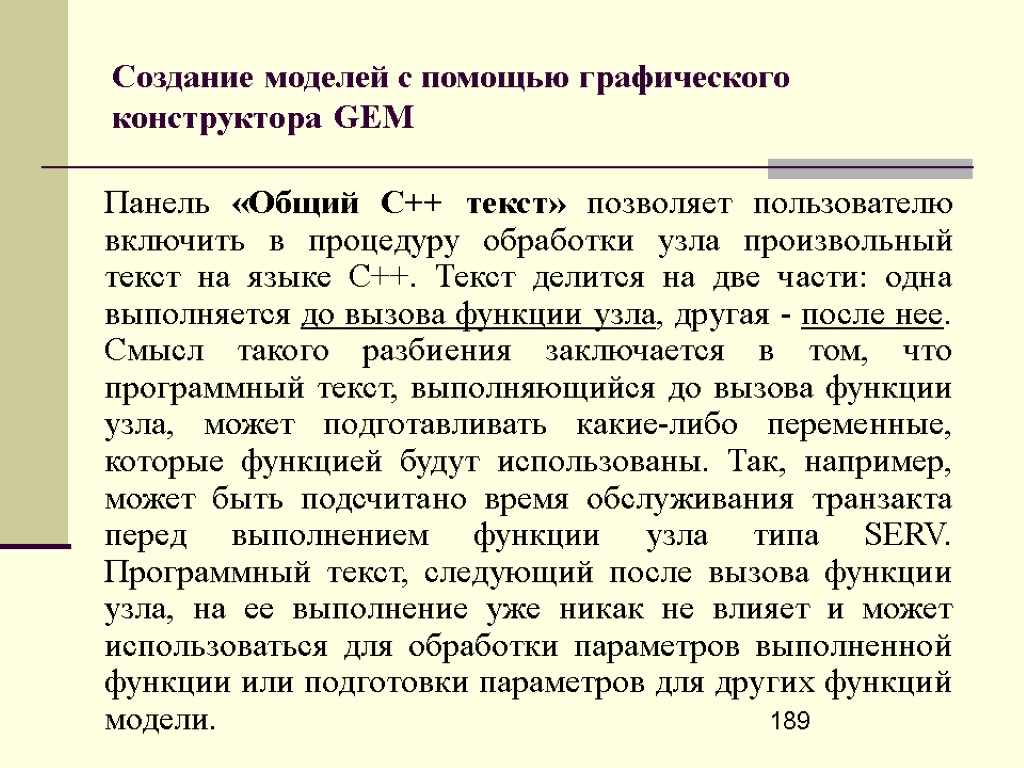 Создание моделей с помощью графического конструктора GEM

Панель «Общий С++ текст» позволяет пользователю включить в процедуру обработки узла произвольный текст на языке С++. Текст делится на две части: одна выполняется до вызова функции узла, другая - после нее. Смысл такого разбиения заключается в том, что программный текст, выполняющийся до вызова функции узла, может подготавливать какие-либо переменные, которые функцией будут использованы. Так, например, может быть подсчитано время обслуживания транзакта перед выполнением функции узла типа SERV. Программный текст, следующий после вызова функции узла, на ее выполнение уже никак не влияет и может использоваться для обработки параметров выполненной функции или подготовки параметров для других функций модели.

189